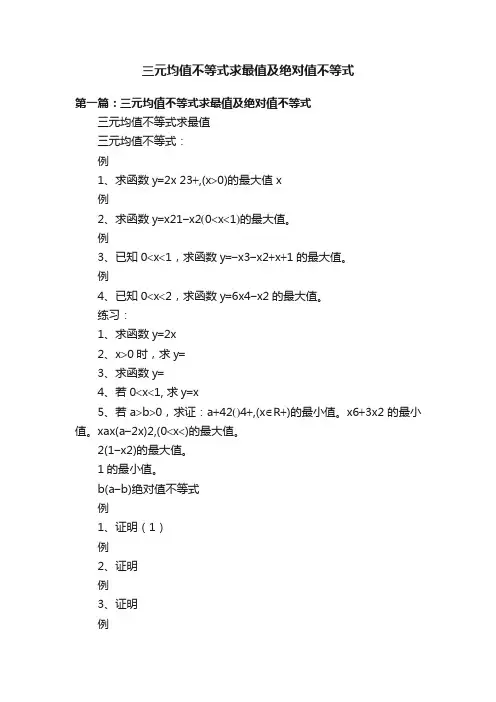 三元均值不等式求最值及绝对值不等式

第一篇：三元均值不等式求最值及绝对值不等式

三元均值不等式求最值

三元均值不等式：

例

1、求函数 y=2x 23+,(x>0)的最大值 x

例

2、求函数 y=x21−x2(0<x<1)的最大值。

例

3、已知 0<x<1，求函数 y=−x3−x2+x+1 的最大值。

例

4、已知 0<x<2，求函数 y=6x4−x2 的最大值。

练习：

1、求函数 y=2x

2、x>0 时，求 y=

3、求函数 y=

4、若 0<x<1, 求 y=x

5、若 a>b>0，求证：a+42()4+,(x∈R+)的最小值。x6+3x2 的最小值。xax(a−2x)2,(0<x<)的最大值。

2(1−x2)的最大值。

1 的最小值。

b(a−b)绝对值不等式

例

1、证明（1）

例

2、证明

例

3、证明

例